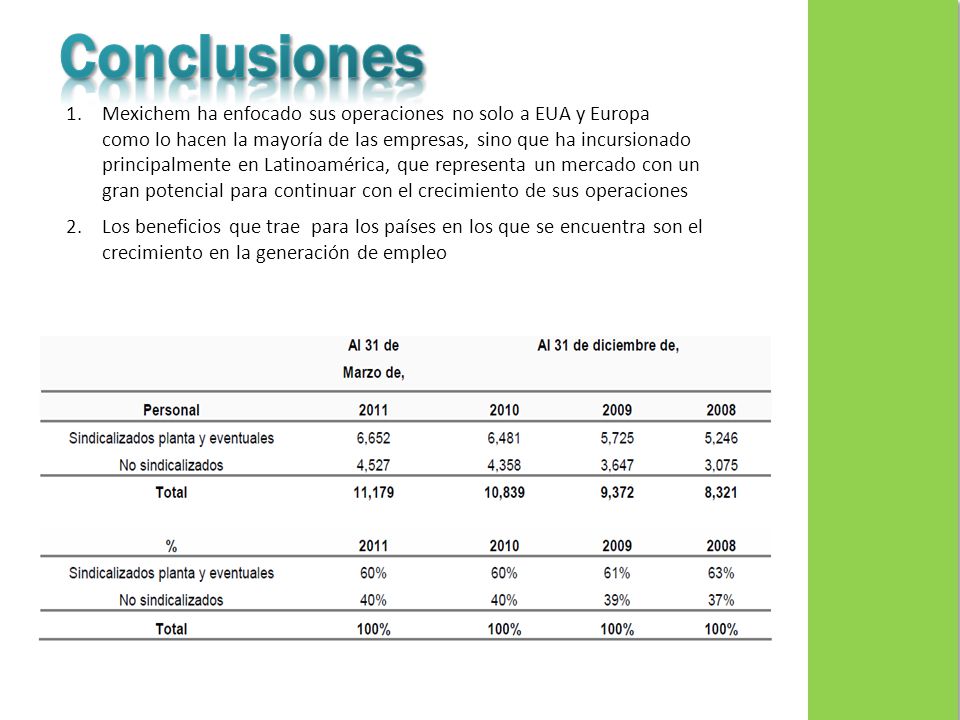 Conclusiones

1. Mexichem ha enfocado sus operaciones no solo a EUA y Europa como lo hacen la mayoría de las empresas, sino que ha incursionado principalmente en Latinoamérica, que representa un mercado con un gran potencial para continuar con el crecimiento de sus operaciones

2. Los beneficios que trae para los países en los que se encuentra son el crecimiento en la generación de empleo

| | Al 31 de Marzo de, | Al 31 de diciembre de, | | |
|---|---|---|---|---|
| Personal | 2011 | 2010 | 2009 | 2008 |
| Sindicalizados planta y eventuales | 6,652 | 6,481 | 5,725 | 5,246 |
| No sindicalizados | 4,527 | 4,358 | 3,647 | 3,075 |
| Total | 11,179 | 10,839 | 9,372 | 8,321 |
| % | 2011 | 2010 | 2009 | 2008 |
| Sindicalizados planta y eventuales | 60% | 60% | 61% | 63% |
| No sindicalizados | 40% | 40% | 39% | 37% |
| Total | 100% | 100% | 100% | 100% |